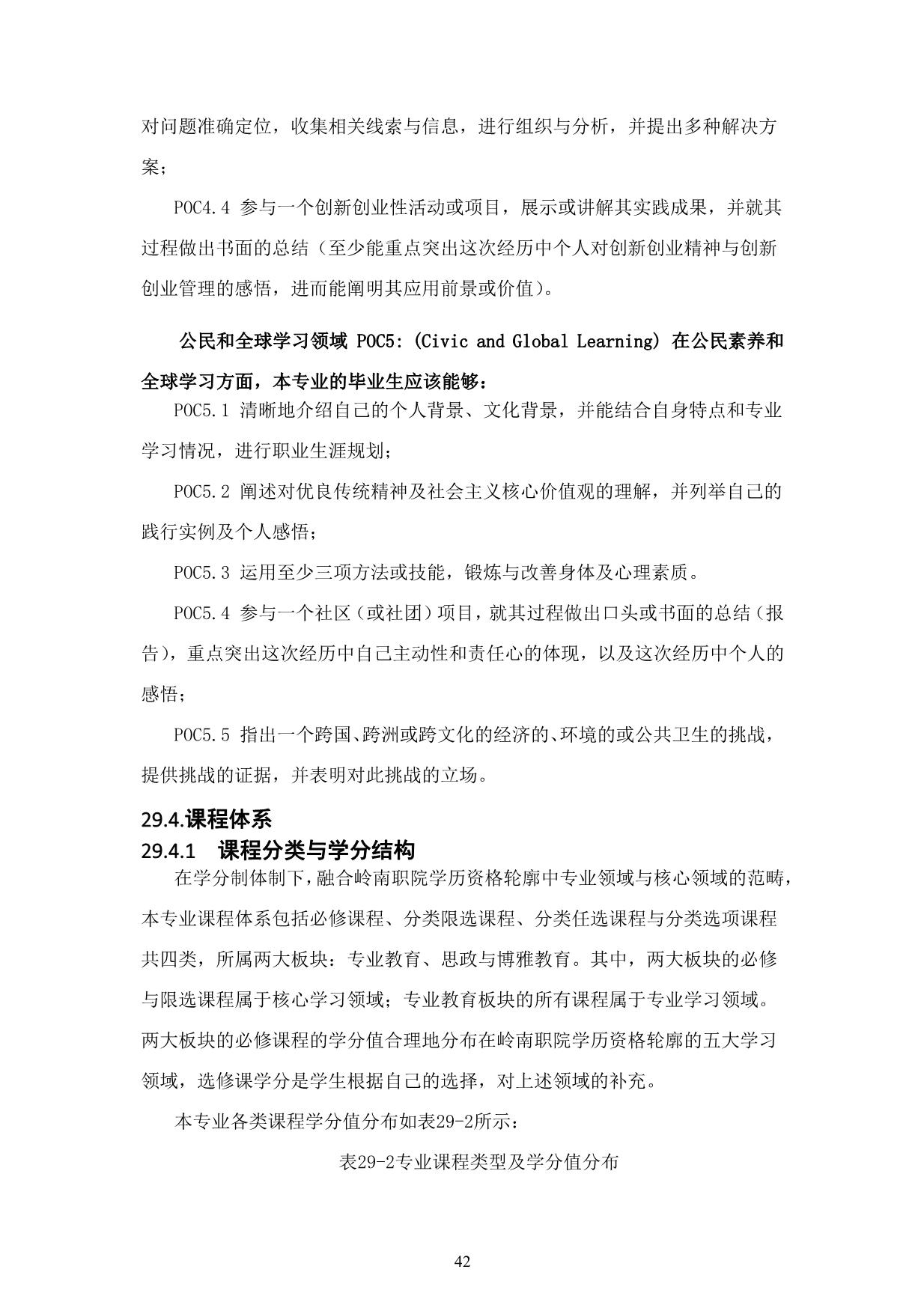 对问题准确定位，收集相关线索与信息，进行组织与分析，并提出多种解决方案；

POC4.4 参与一个创新创业性活动或项目，展示或讲解其实践成果，并就其过程做出书面的总结（至少能重点突出这次经历中个人对创新创业精神与创新创业管理的感悟，进而能阐明其应用前景或价值）。

公民和全球学习领域 POC5:（Civic and Global Learning）在公民素养和全球学习方面，本专业的毕业生应该能够：

POC5.1 清晰地介绍自己的个人背景、文化背景，并能结合自身特点和专业学习情况，进行职业生涯规划；

POC5.2 阐述对优良传统精神及社会主义核心价值观的理解，并列举自己的践行实例及个人感悟；

POC5.3 运用至少三项方法或技能，锻炼与改善身体及心理素质。

POC5.4 参与一个社区（或社团）项目，就其过程做出口头或书面的总结（报告），重点突出这次经历中自己主动性和责任心的体现，以及这次经历中个人的感悟；

POC5.5 指出一个跨国、跨洲或跨文化的经济的、环境的或公共卫生的挑战，提供挑战的证据，并表明对此挑战的立场。

29.4.课程体系

29.4.1 课程分类与学分结构

在学分制体制下，融合岭南职院学历资格轮廓中专业领域与核心领域的范畴，本专业课程体系包括必修课程、分类限选课程、分类任选课程与分类选项课程共四类，所属两大板块：专业教育、思政与博雅教育。其中，两大板块的必修与限选课程属于核心学习领域；专业教育板块的所有课程属于专业学习领域。两大板块的必修课程的学分值合理地分布在岭南职院学历资格轮廓的五大学习领域，选修课学分是学生根据自己的选择，对上述领域的补充。

本专业各类课程学分值分布如表29-2所示：

表29-2专业课程类型及学分值分布

42